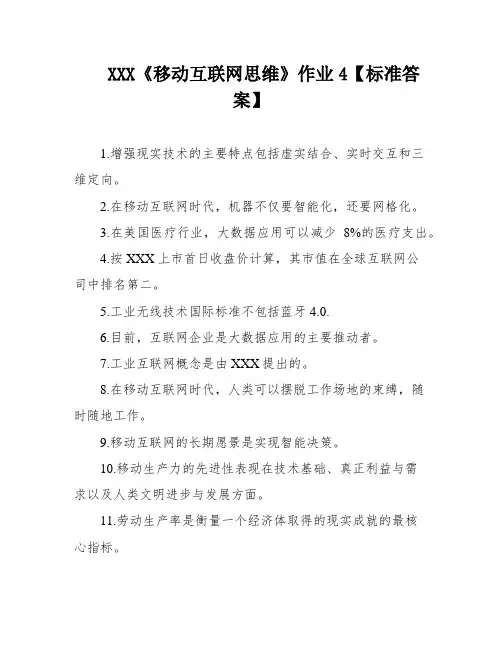 XXX《移动互联网思维》作业 4【标准答案】

1.增强现实技术的主要特点包括虚实结合、实时交互和三维定向。

2.在移动互联网时代，机器不仅要智能化，还要网格化。

3.在美国医疗行业，大数据应用可以减少 8%的医疗支出。

4.按 XXX 上市首日收盘价计算，其市值在全球互联网公司中排名第二。

5.工业无线技术国际标准不包括蓝牙 4.0.

6.目前，互联网企业是大数据应用的主要推动者。

7.工业互联网概念是由 XXX 提出的。

8.在移动互联网时代，人类可以摆脱工作场地的束缚，随时随地工作。

9.移动互联网的长期愿景是实现智能决策。

10.移动生产力的先进性表现在技术基础、真正利益与需求以及人类文明进步与发展方面。

11.劳动生产率是衡量一个经济体取得的现实成就的最核心指标。